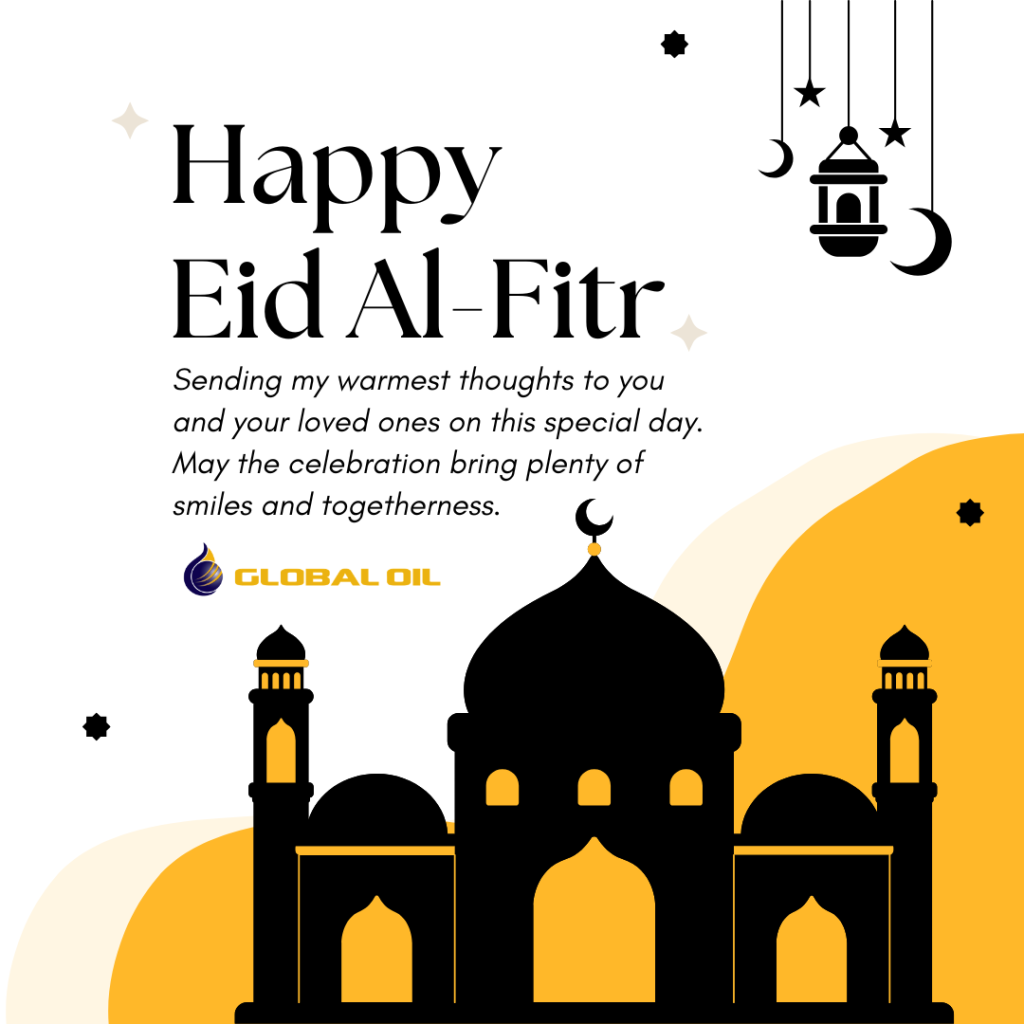 Happy
Eid Al-Fitr

Sending my warmest thoughts to you and your loved ones on this special day. May the celebration bring plenty of smiles and togetherness.

GLOBAL OIL